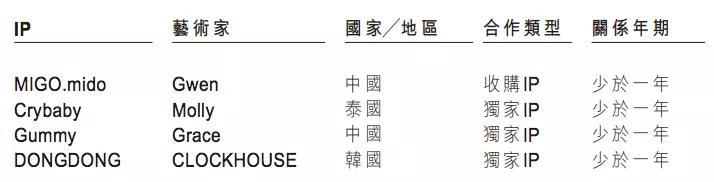 | IP | 藝術家 | 國家／地區 | 合作類型 | 關係年期 |
|---|---|---|---|---|
| MIGO.mido | Gwen | 中國 | 收購IP | 少於一年 |
| Crybaby | Molly | 泰國 | 獨家IP | 少於一年 |
| Gummy | Grace | 中國 | 獨家IP | 少於一年 |
| DONGDONG | CLOCKHOUSE | 韓國 | 獨家IP | 少於一年 |